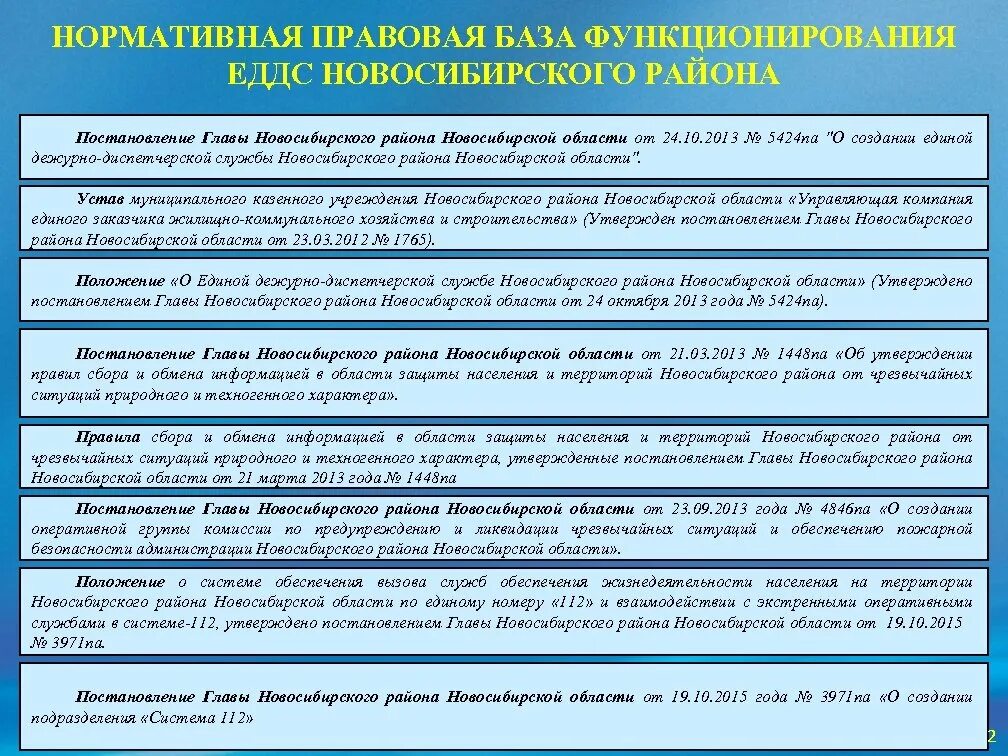 НОРМАТИВНАЯ ПРАВОВАЯ БАЗА ФУНКЦИОНИРОВАНИЯ ЕДДС НОВОСИБИРСКОГО РАЙОНА

Постановление Главы Новосибирского района Новосибирской области от 24.10.2013 № 5424па "О создании единой дежурно-диспетчерской службы Новосибирского района Новосибирской области".

Устав муниципального казенного учреждения Новосибирского района Новосибирской области «Управляющая компания единого заказчика жилищно-коммунального хозяйства и строительства» (Утвержден постановлением Главы Новосибирского района Новосибирской области от 23.03.2012 № 1765).

Положение «О Единой дежурно-диспетчерской службе Новосибирского района Новосибирской области» (Утверждено постановлением Главы Новосибирского района Новосибирской области от 24 октября 2013 года № 5424па).

Постановление Главы Новосибирского района Новосибирской области от 21.03.2013 № 1448па «Об утверждении правил сбора и обмена информацией в области защиты населения и территорий Новосибирского района от чрезвычайных ситуаций природного и техногенного характера».

Правила сбора и обмена информацией в области защиты населения и территорий Новосибирского района от чрезвычайных ситуаций природного и техногенного характера, утвержденные постановлением Главы Новосибирского района Новосибирской области от 21 марта 2013 года № 1448па

Постановление Главы Новосибирского района Новосибирской области от 23.09.2013 года № 4846па «О создании оперативной группы комиссии по предупреждению и ликвидации чрезвычайных ситуаций и обеспечению пожарной безопасности администрации Новосибирского района Новосибирской области».

Положение о системе обеспечения вызова служб обеспечения жизнедеятельности населения на территории Новосибирского района Новосибирской области по единому номеру «112» и взаимодействии с экстренными оперативными службами в системе-112, утверждено постановлением Главы Новосибирского района Новосибирской области от 19.10.2015 № 3971па.

Постановление Главы Новосибирского района Новосибирской области от 19.10.2015 года № 3971па «О создании подразделения «Система 112»

2